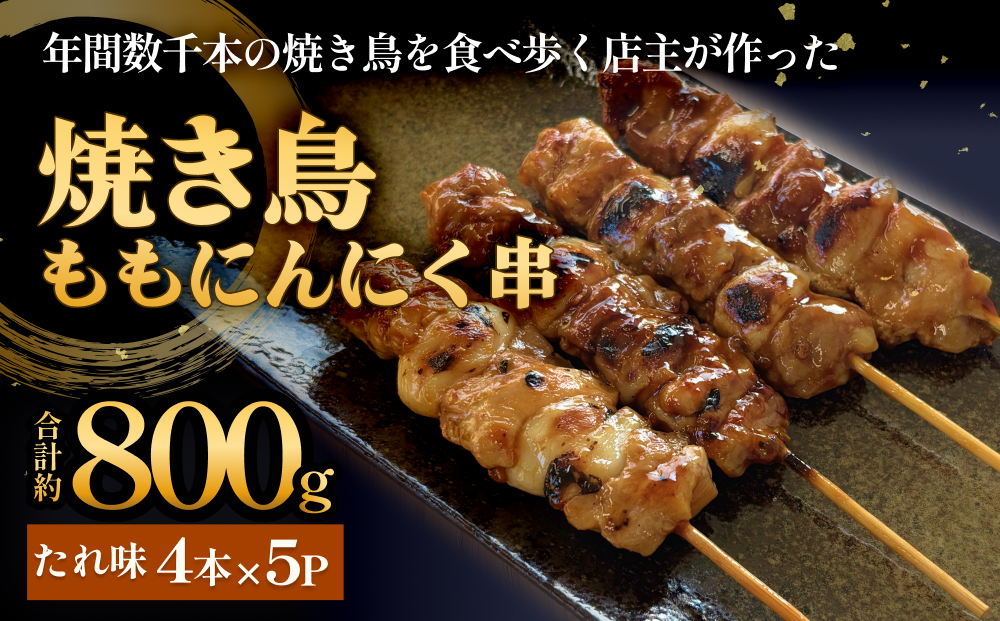 年間数千本の焼き鳥を食べ歩く店主が作った

焼き鳥
ももにんにく串

合計約 800g

たれ味 4本×5P